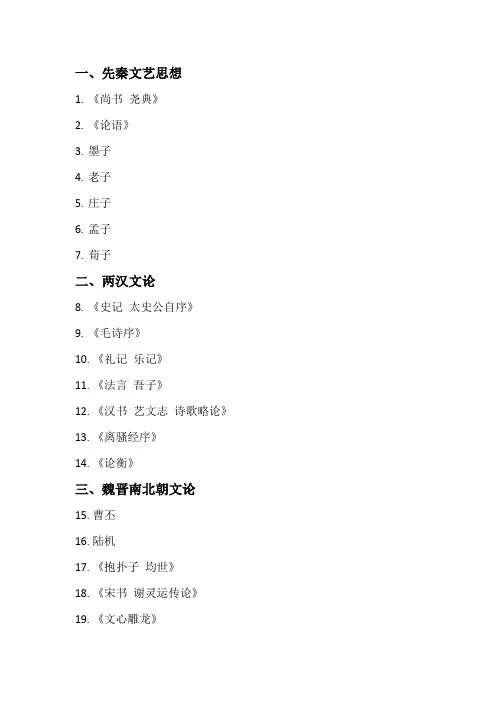 一、先秦文艺思想

1. 《尚书 尧典》

2. 《论语》

3. 墨子

4. 老子

5. 庄子

6. 孟子

7. 荀子

二、两汉文论

8. 《史记 太史公自序》

9. 《毛诗序》

10. 《礼记 乐记》

11. 《法言 吾子》

12. 《汉书 艺文志 诗歌略论》

13. 《离骚经序》

14. 《论衡》

三、魏晋南北朝文论

15. 曹丕

16. 陆机

17. 《抱扑子 均世》

18. 《宋书 谢灵运传论》

19. 《文心雕龙》